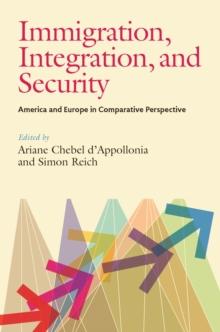 Immigration, Integration, and Security

America and Europe in Comparative Perspective

Edited by
Ariane Chebel d'Appollonia and Simon Reich